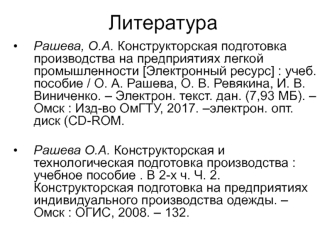 Литература

• Рашева, О.А. Конструкторская подготовка производства на предприятиях легкой промышленности [Электронный ресурс] : учеб. пособие / О. А. Рашева, О. В. Ревякина, И. В. Виниченко. – Электрон. текст. дан. (7,93 МБ). – Омск : Изд-во ОмГТУ, 2017. –электрон. опт. диск (CD-ROM.

• Рашева О.А. Конструкторская и технологическая подготовка производства : учебное пособие . В 2-х ч. Ч. 2. Конструкторская подготовка на предприятиях индивидуального производства одежды. – Омск : ОГИС, 2008. – 132.